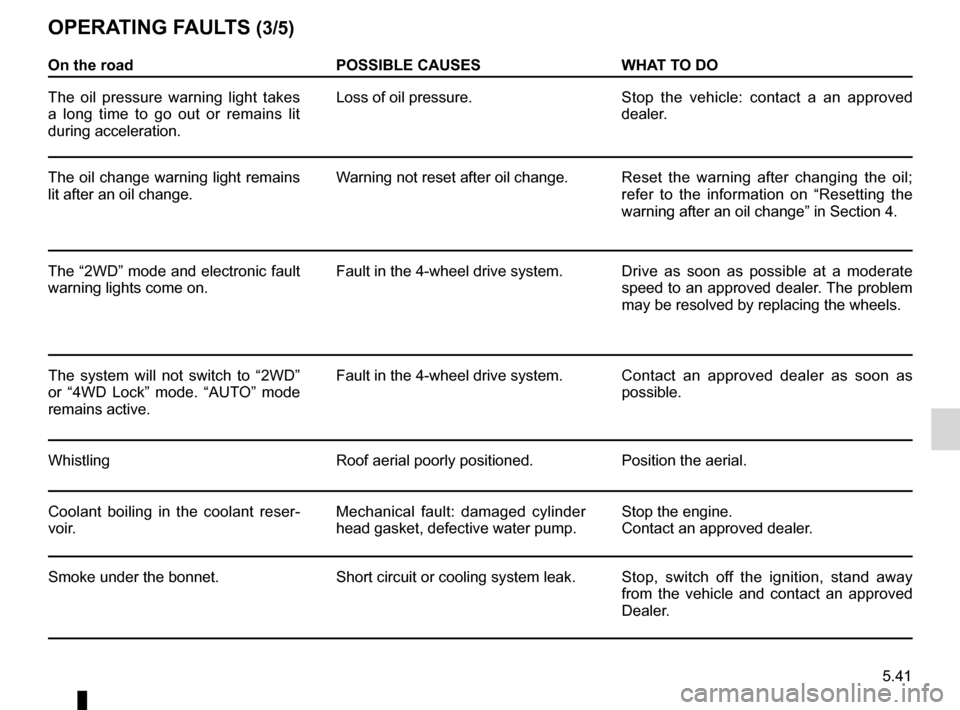 OPERATING FAULTS (3/5)

| On the road | POSSIBLE CAUSES | WHAT TO DO |
|---|---|---|
| The oil pressure warning light takes a long time to go out or remains lit during acceleration. | Loss of oil pressure. | Stop the vehicle: contact a an approved dealer. |
| The oil change warning light remains lit after an oil change. | Warning not reset after oil change. | Reset the warning after changing the oil; refer to the information on “Resetting the warning after an oil change” in Section 4. |
| The “2WD” mode and electronic fault warning lights come on. | Fault in the 4-wheel drive system. | Drive as soon as possible at a moderate speed to an approved dealer. The problem may be resolved by replacing the wheels. |
| The system will not switch to “2WD” or “4WD Lock” mode. “AUTO” mode remains active. | Fault in the 4-wheel drive system. | Contact an approved dealer as soon as possible. |
| Whistling | Roof aerial poorly positioned. | Position the aerial. |
| Coolant boiling in the coolant reservoir. | Mechanical fault: damaged cylinder head gasket, defective water pump. | Stop the engine. Contact an approved dealer. |
| Smoke under the bonnet. | Short circuit or cooling system leak. | Stop, switch off the ignition, stand away from the vehicle and contact an approved Dealer. |

5.41

carmanualsonline.info